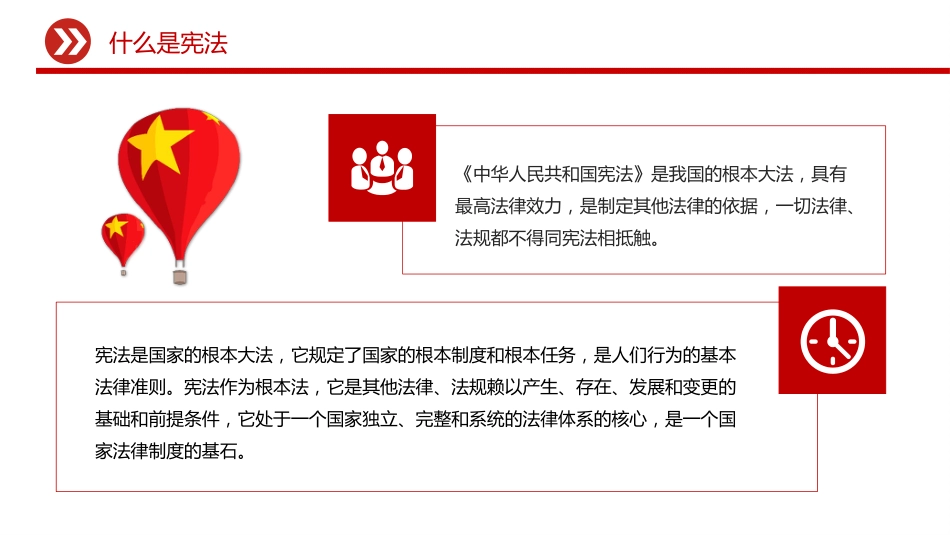 什么是宪法

《中华人民共和国宪法》是我国的根本大法，具有最高法律效力，是制定其他法律的依据，一切法律、法规都不得同宪法相抵触。

宪法是国家的根本大法，它规定了国家的根本制度和根本任务，是人们行为的基本法律准则。宪法作为根本法，它是其他法律、法规赖以产生、存在、发展和变更的基础和前提条件，它处于一个国家独立、完整和系统的法律体系的核心，是一个国家法律制度的基石。